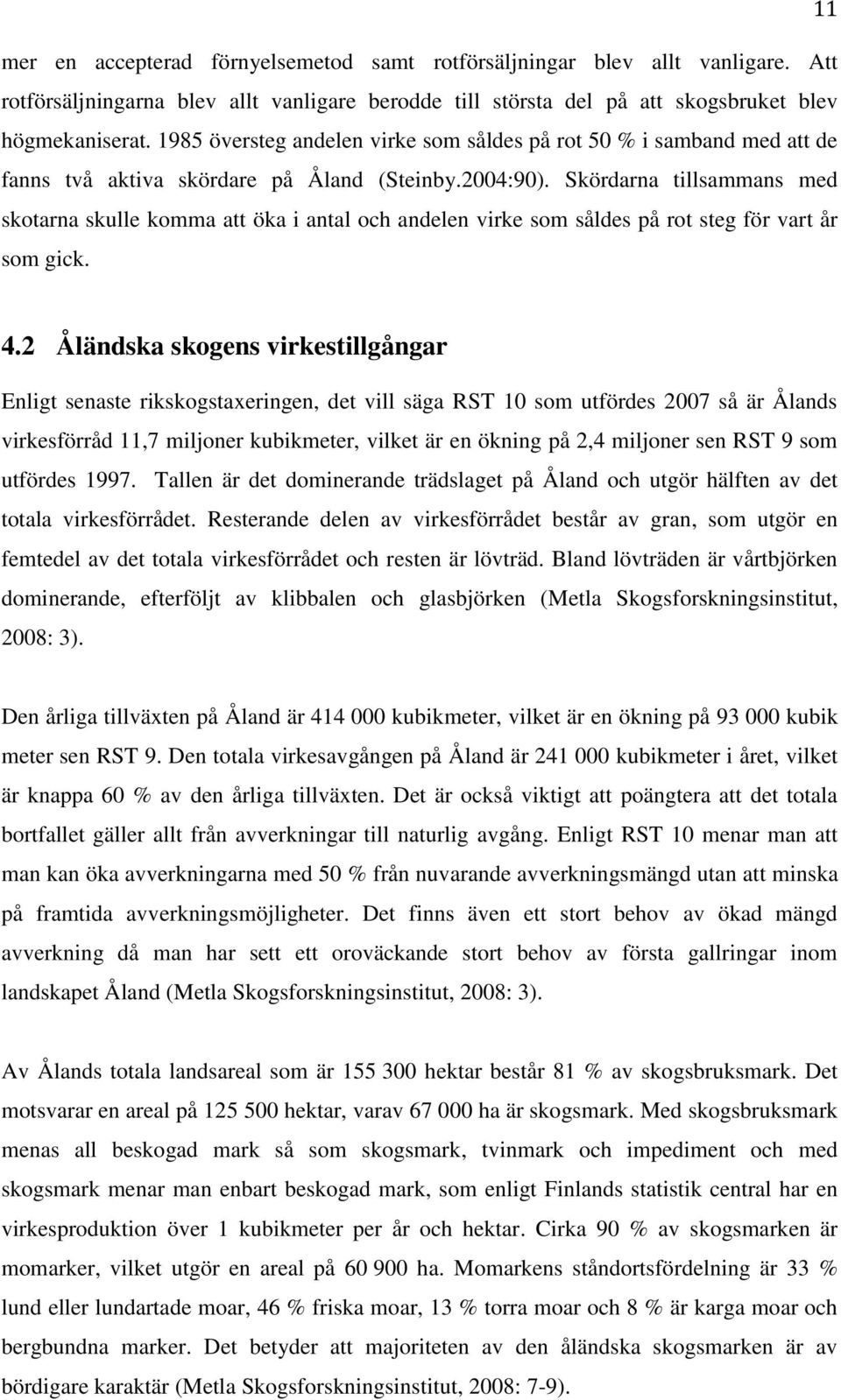 11

mer en accepterad förnyelsemetod samt rotförsäljningar blev allt vanligare. Att rotförsäljningarna blev allt vanligare berodde till största del på att skogsbruket blev högmekaniserat. 1985 översteg andelen virke som såldes på rot 50 % i samband med att de fanns två aktiva skördare på Åland (Steinby.2004:90). Skördarna tillsammans med skotarna skulle komma att öka i antal och andelen virke som såldes på rot steg för vart år som gick.

4.2 Åländska skogens virkestillgångar

Enligt senaste rikskogstaxeringen, det vill säga RST 10 som utfördes 2007 så är Ålands virkesförråd 11,7 miljoner kubikmeter, vilket är en ökning på 2,4 miljoner sen RST 9 som utfördes 1997. Tallen är det dominerande trädslaget på Åland och utgör hälften av det totala virkesförrådet. Resterande delen av virkesförrådet består av gran, som utgör en femtedel av det totala virkesförrådet och resten är lövträd. Bland lövträden är vårtbjörken dominerande, efterföljt av klibbalen och glasbjörken (Metla Skogsforskningsinstitut, 2008: 3).

Den årliga tillväxten på Åland är 414 000 kubikmeter, vilket är en ökning på 93 000 kubik meter sen RST 9. Den totala virkesavgången på Åland är 241 000 kubikmeter i året, vilket är knappa 60 % av den årliga tillväxten. Det är också viktigt att poängtera att det totala bortfallet gäller allt från avverkningar till naturlig avgång. Enligt RST 10 menar man att man kan öka avverkningarna med 50 % från nuvarande avverkningsmängd utan att minska på framtida avverkningsmöjligheter. Det finns även ett stort behov av ökad mängd avverkning då man har sett ett oroväckande stort behov av första gallringar inom landskapet Åland (Metla Skogsforskningsinstitut, 2008: 3).

Av Ålands totala landsareal som är 155 300 hektar består 81 % av skogsbruksmark. Det motsvarar en areal på 125 500 hektar, varav 67 000 ha är skogsmark. Med skogsbruksmark menas all beskogad mark så som skogsmark, tvinmark och impediment och med skogsmark menar man enbart beskogad mark, som enligt Finlands statistik central har en virkesproduktion över 1 kubikmeter per år och hektar. Cirka 90 % av skogsmarken är momarker, vilket utgör en areal på 60 900 ha. Momarkens ståndortsfördelning är 33 % lund eller lundartade moar, 46 % friska moar, 13 % torra moar och 8 % är karga moar och bergbundna marker. Det betyder att majoriteten av den åländska skogsmarken är av bördigare karaktär (Metla Skogsforskningsinstitut, 2008: 7-9).